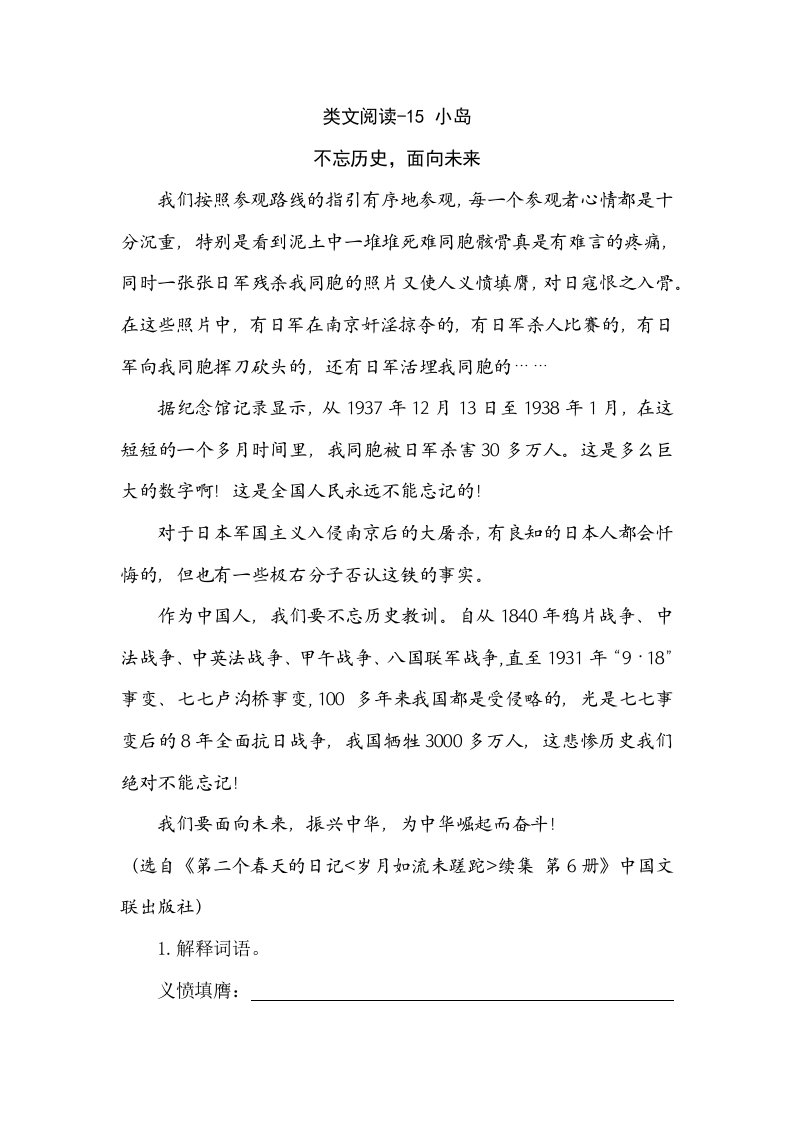 类文阅读-15 小岛

不忘历史，面向未来

我们按照参观路线的指引有序地参观，每一个参观者心情都是十分沉重，特别是看到泥土中一堆堆死难同胞骸骨真是有难言的疼痛，同时一张张日军残杀我同胞的照片又使人义愤填膺，对日寇恨之入骨。在这些照片中，有日军在南京奸淫掠夺的，有日军杀人比赛的，有日军向我同胞挥刀砍头的，还有日军活埋我同胞的……

据纪念馆记录显示，从 1937 年 12 月 13 日至 1938 年 1 月，在这短短的一个多月时间里，我同胞被日军杀害 30 多万人。这是多么巨大的数字啊！这是全国人民永远不能忘记的！

对于日本军国主义入侵南京后的大屠杀，有良知的日本人都会忏悔的，但也有一些极右分子否认这铁的事实。

作为中国人，我们要不忘历史教训。自从 1840 年鸦片战争、中法战争、中英法战争、甲午战争、八国联军战争，直至 1931 年“9·18”事变、七七卢沟桥事变，100 多年来我国都是受侵略的，光是七七事变后的 8 年全面抗日战争，我国牺牲 3000 多万人，这悲惨历史我们绝对不能忘记！

我们要面向未来，振兴中华，为中华崛起而奋斗！

（选自《第二个春天的日记<岁月如流未蹉跎>续集 第 6 册》中国文联出版社）

1. 解释词语。

义愤填膺：